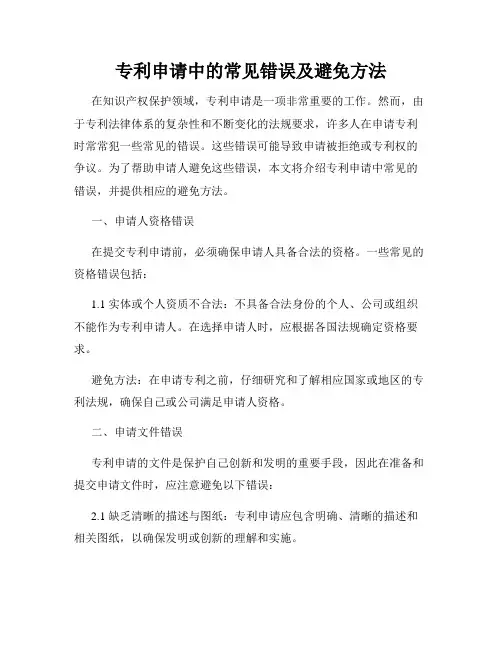 专利申请中的常见错误及避免方法

在知识产权保护领域，专利申请是一项非常重要的工作。然而，由于专利法律体系的复杂性和不断变化的法规要求，许多人在申请专利时常常犯一些常见的错误。这些错误可能导致申请被拒绝或专利权的争议。为了帮助申请人避免这些错误，本文将介绍专利申请中常见的错误，并提供相应的避免方法。

一、申请人资格错误

在提交专利申请前，必须确保申请人具备合法的资格。一些常见的资格错误包括：

1.1 实体或个人资质不合法：不具备合法身份的个人、公司或组织不能作为专利申请人。在选择申请人时，应根据各国法规确定资格要求。

避免方法：在申请专利之前，仔细研究和了解相应国家或地区的专利法规，确保自己或公司满足申请人资格。

二、申请文件错误

专利申请的文件是保护自己创新和发明的重要手段，因此在准备和提交申请文件时，应注意避免以下错误：

2.1 缺乏清晰的描述与图纸：专利申请应包含明确、清晰的描述和相关图纸，以确保发明或创新的理解和实施。